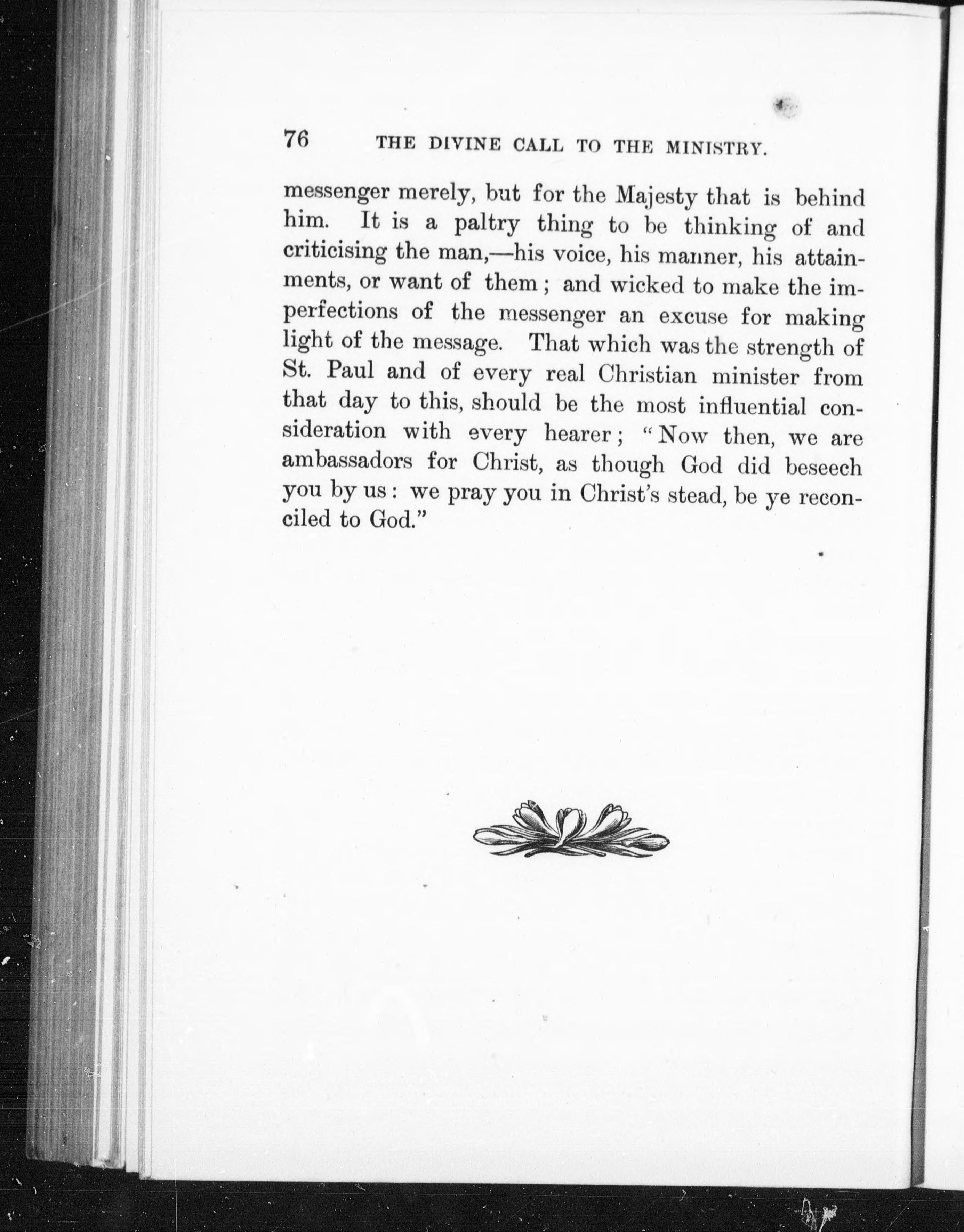 76 THE DIVINE CALL TO THE MINISTRY.

messenger merely, but for the Majesty that is behind him. It is a paltry thing to be thinking of and criticising the man,—his voice, his manner, his attainments, or want of them; and wicked to make the imperfections of the messenger an excuse for making light of the message. That which was the strength of St. Paul and of every real Christian minister from that day to this, should be the most influential consideration with every hearer; "Now then, we are ambassadors for Christ, as though God did beseech you by us: we pray you in Christ's stead, be ye reconciled to God."